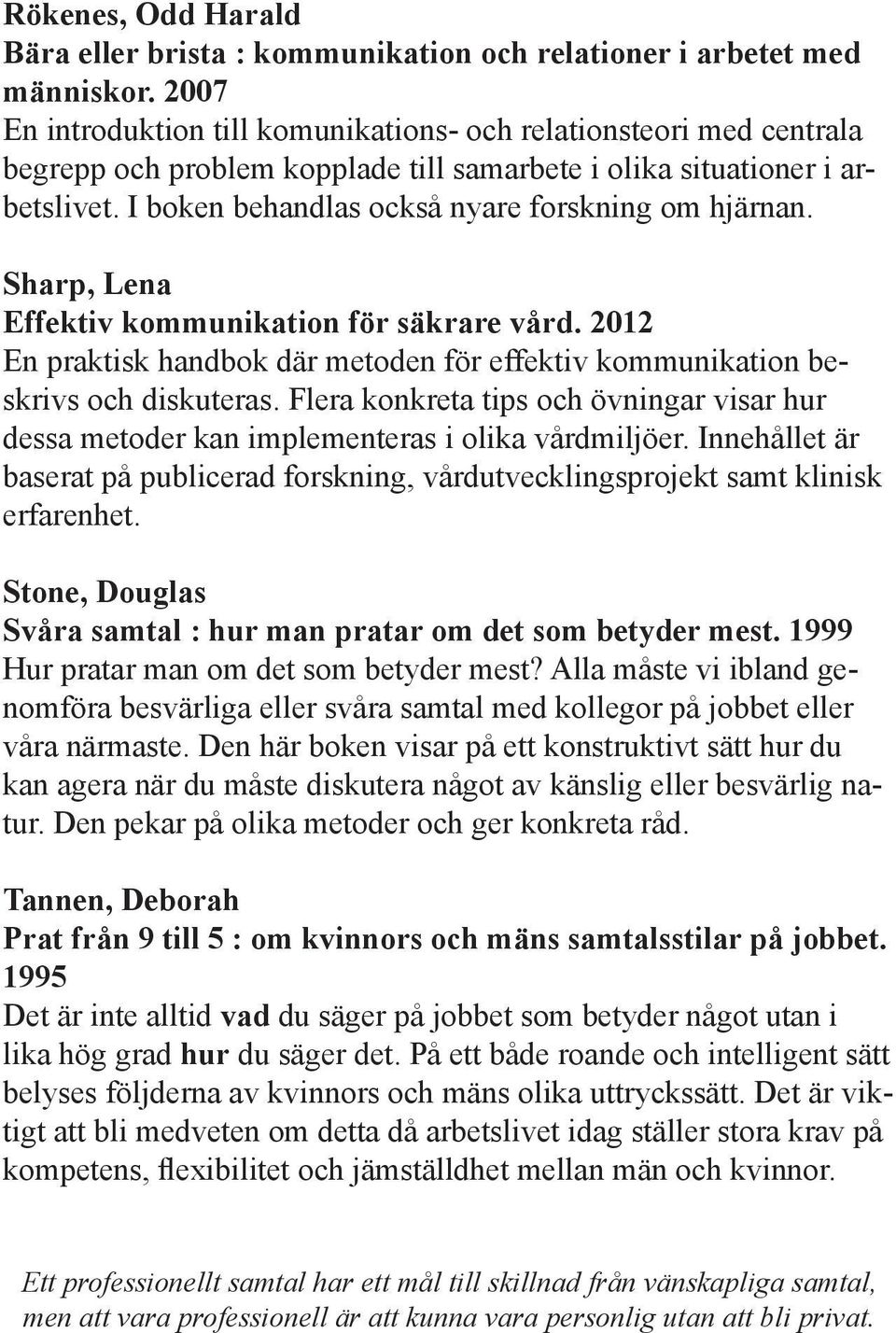 Rökenes, Odd Harald
Bära eller brista : kommunikation och relationer i arbetet med människor. 2007
En introduktion till komunikations- och relationsteori med centrala begrepp och problem kopplade till samarbete i olika situationer i arbetslivet. I boken behandlas också nyare forskning om hjärnan.

Sharp, Lena
Effektiv kommunikation för säkrare vård. 2012
En praktisk handbok där metoden för effektiv kommunikation beskrivs och diskuteras. Flera konkreta tips och övningar visar hur dessa metoder kan implementeras i olika vårdmiljöer. Innehållet är baserat på publicerad forskning, vårdutvecklingsprojekt samt klinisk erfarenhet.

Stone, Douglas
Svåra samtal : hur man pratar om det som betyder mest. 1999
Hur pratar man om det som betyder mest? Alla måste vi ibland genomföra besvärliga eller svåra samtal med kollegor på jobbet eller våra närmaste. Den här boken visar på ett konstruktivt sätt hur du kan agera när du måste diskutera något av känslig eller besvärlig natur. Den pekar på olika metoder och ger konkreta råd.

Tannen, Deborah
Prat från 9 till 5 : om kvinnors och mäns samtalsstilar på jobbet. 1995
Det är inte alltid vad du säger på jobbet som betyder något utan i lika hög grad hur du säger det. På ett både roande och intelligent sätt belyses följderna av kvinnors och mäns olika uttryckssätt. Det är viktigt att bli medveten om detta då arbetslivet idag ställer stora krav på kompetens, flexibilitet och jämställdhet mellan män och kvinnor.

Ett professionellt samtal har ett mål till skillnad från vänskapliga samtal, men att vara professionell är att kunna vara personlig utan att bli privat.